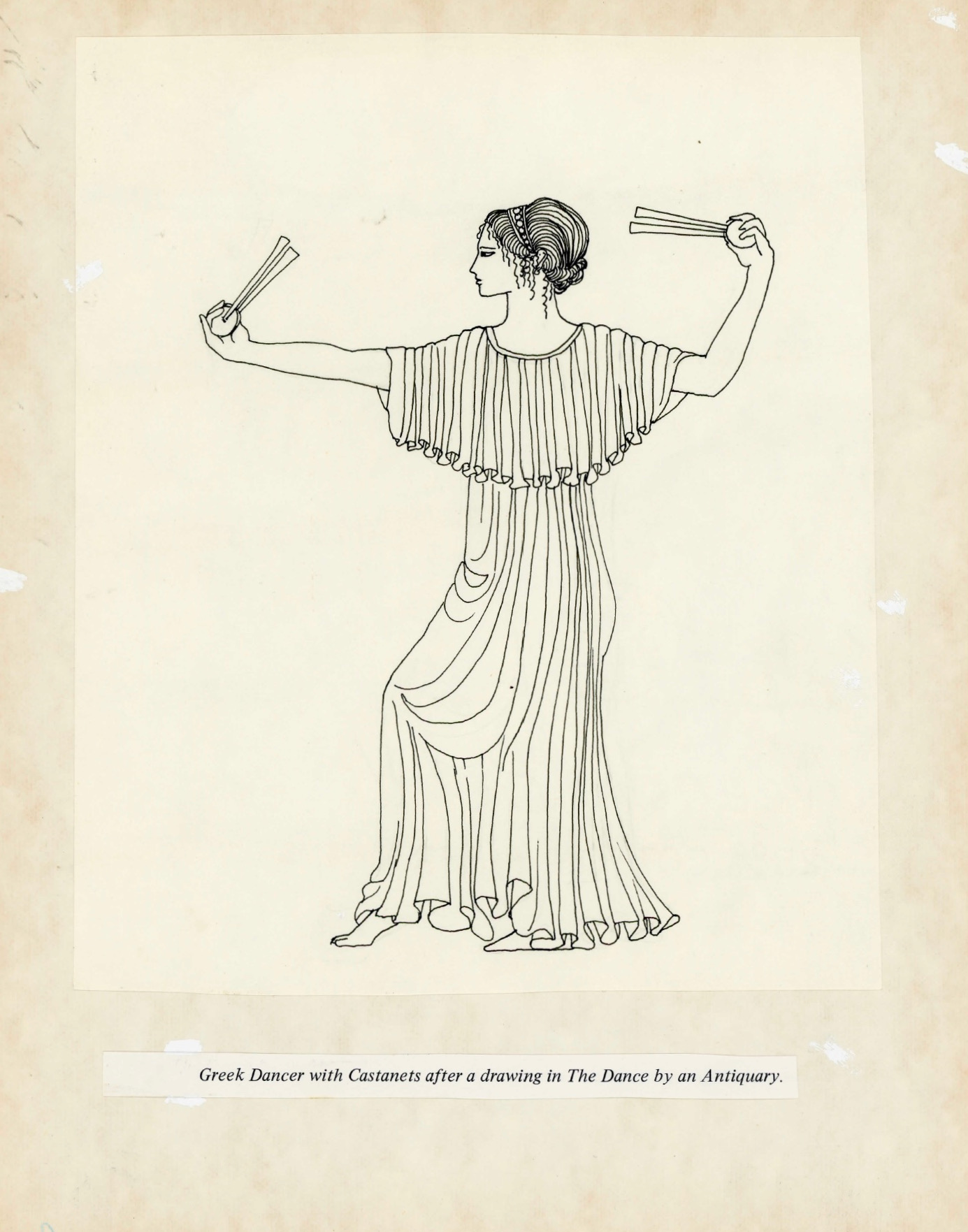 Greek Dancer with Castanets after a drawing in The Dance by an Antiquary.